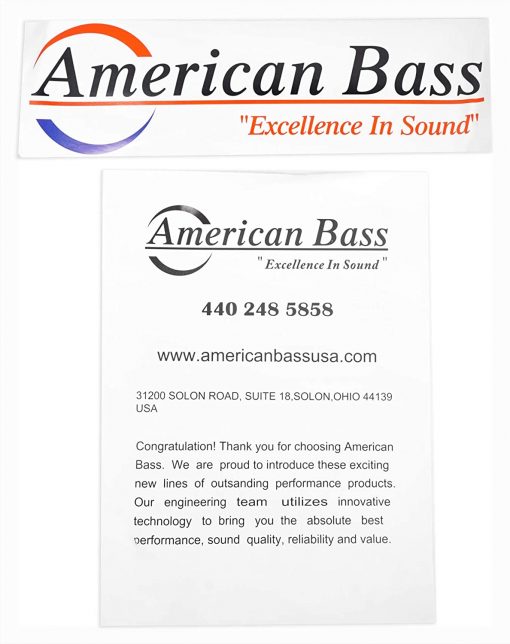 American Bass
"Excellence In Sound"

American Bass
"Excellence In Sound"

440 248 5858

www.americanbassusa.com

31200 SOLON ROAD, SUITE 18,SOLON,OHIO 44139 USA

Congratulation! Thank you for choosing American Bass. We are proud to introduce these exciting new lines of outsanding performance products. Our engineering team utilizes innovative technology to bring you the absolute best performance, sound quality, reliability and value.